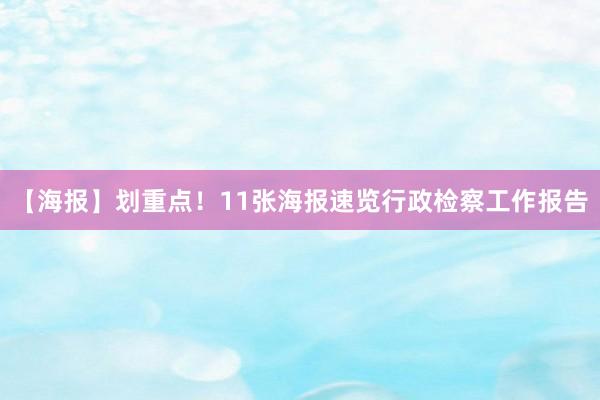 【海报】划重点！11张海报速览行政检察工作报告